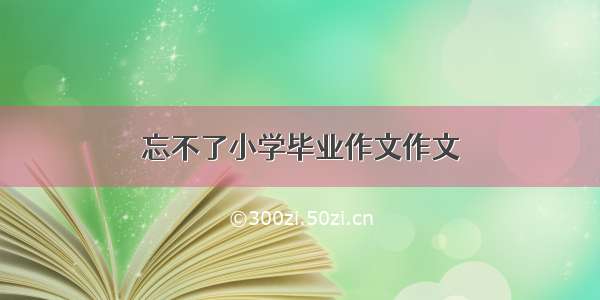 忘不了小学毕业作文作文

©300zi.50zi.cn